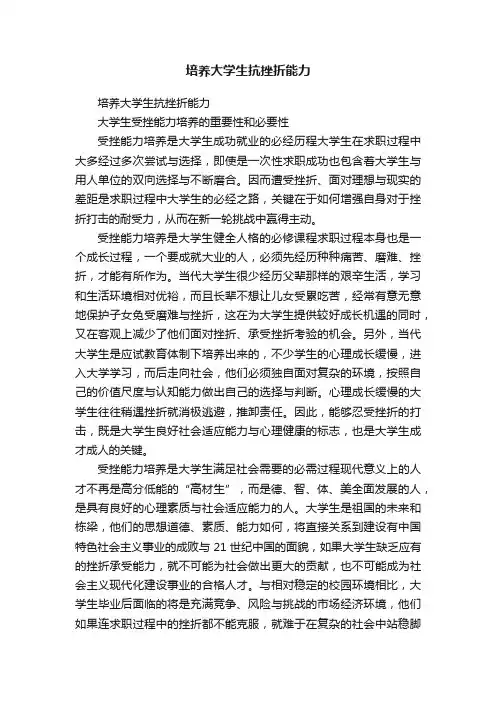 培养大学生抗挫折能力

培养大学生抗挫折能力

大学生受挫能力培养的重要性和必要性

受挫能力培养是大学生成功就业的必经历程大学生在求职过程中大多经过多次尝试与选择，即使是一次性求职成功也包含着大学生与用人单位的双向选择与不断磨合。因而遭受挫折、面对理想与现实的差距是求职过程中大学生的必经之路，关键在于如何增强自身对于挫折打击的耐受力，从而在新一轮挑战中赢得主动。

受挫能力培养是大学生健全人格的必修课程求职过程本身也是一个成长过程，一个要成就大业的人，必须先经历种种痛苦、磨难、挫折，才能有所作为。当代大学生很少经历父辈那样的艰辛生活，学习和生活环境相对优裕，而且长辈不想让儿女受累吃苦，经常有意无意地保护子女免受磨难与挫折，这在为大学生提供较好成长机遇的同时，又在客观上减少了他们面对挫折、承受挫折考验的机会。另外，当代大学生是应试教育体制下培养出来的，不少学生的心理成长缓慢，进入大学学习，而后走向社会，他们必须独自面对复杂的环境，按照自己的价值尺度与认知能力做出自己的选择与判断。心理成长缓慢的大学生往往稍遇挫折就消极逃避，推卸责任。因此，能够忍受挫折的打击，既是大学生良好社会适应能力与心理健康的标志，也是大学生成才成人的关键。

受挫能力培养是大学生满足社会需要的必需过程现代意义上的人才不再是高分低能的“高材生”，而是德、智、体、美全面发展的人，是具有良好的心理素质与社会适应能力的人。大学生是祖国的未来和栋梁，他们的思想道德、素质、能力如何，将直接关系到建设有中国特色社会主义事业的成败与 21 世纪中国的面貌，如果大学生缺乏应有的挫折承受能力，就不可能为社会做出更大的贡献，也不可能成为社会主义现代化建设事业的合格人才。与相对稳定的校园环境相比，大学生毕业后面临的将是充满竞争、风险与挑战的市场经济环境，他们如果连求职过程中的挫折都不能克服，就难于在复杂的社会中站稳脚